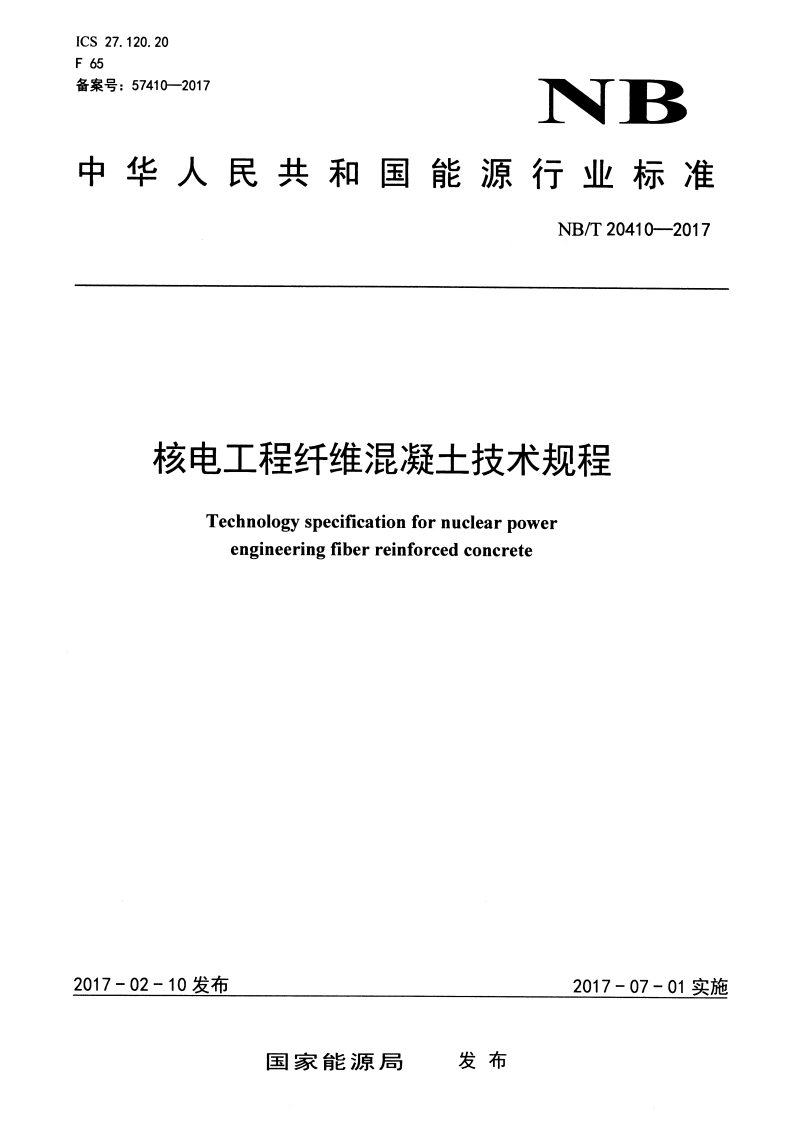 ICS 27.120.20
F 65
备案号：57410—2017

NB

中华人民共和国能源行业标准

NB/T 20410—2017

核电工程纤维混凝土技术规程

Technology specification for nuclear power engineering fiber reinforced concrete

2017-02-10 发布

2017-07-01 实施

国家能源局 发布